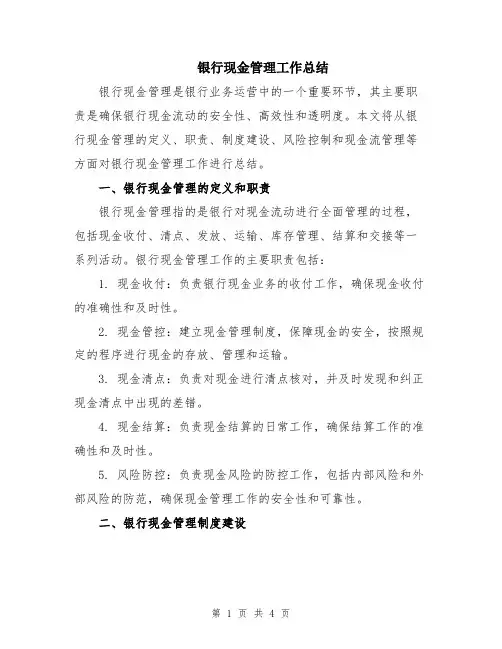 银行现金管理工作总结

银行现金管理是银行业务运营中的一个重要环节，其主要职责是确保银行现金流动的安全性、高效性和透明度。本文将从银行现金管理的定义、职责、制度建设、风险控制和现金流管理等方面对银行现金管理工作进行总结。

一、银行现金管理的定义和职责

银行现金管理指的是银行对现金流动进行全面管理的过程，包括现金收付、清点、发放、运输、库存管理、结算和交接等一系列活动。银行现金管理工作的主要职责包括：

1. 现金收付：负责银行现金业务的收付工作，确保现金收付的准确性和及时性。

2. 现金管控：建立现金管理制度，保障现金的安全，按照规定的程序进行现金的存放、管理和运输。

3. 现金清点：负责对现金进行清点核对，并及时发现和纠正现金清点中出现的差错。

4. 现金结算：负责现金结算的日常工作，确保结算工作的准确性和及时性。

5. 风险防控：负责现金风险的防控工作，包括内部风险和外部风险的防范，确保现金管理工作的安全性和可靠性。

二、银行现金管理制度建设

第 1 页 共 4 页